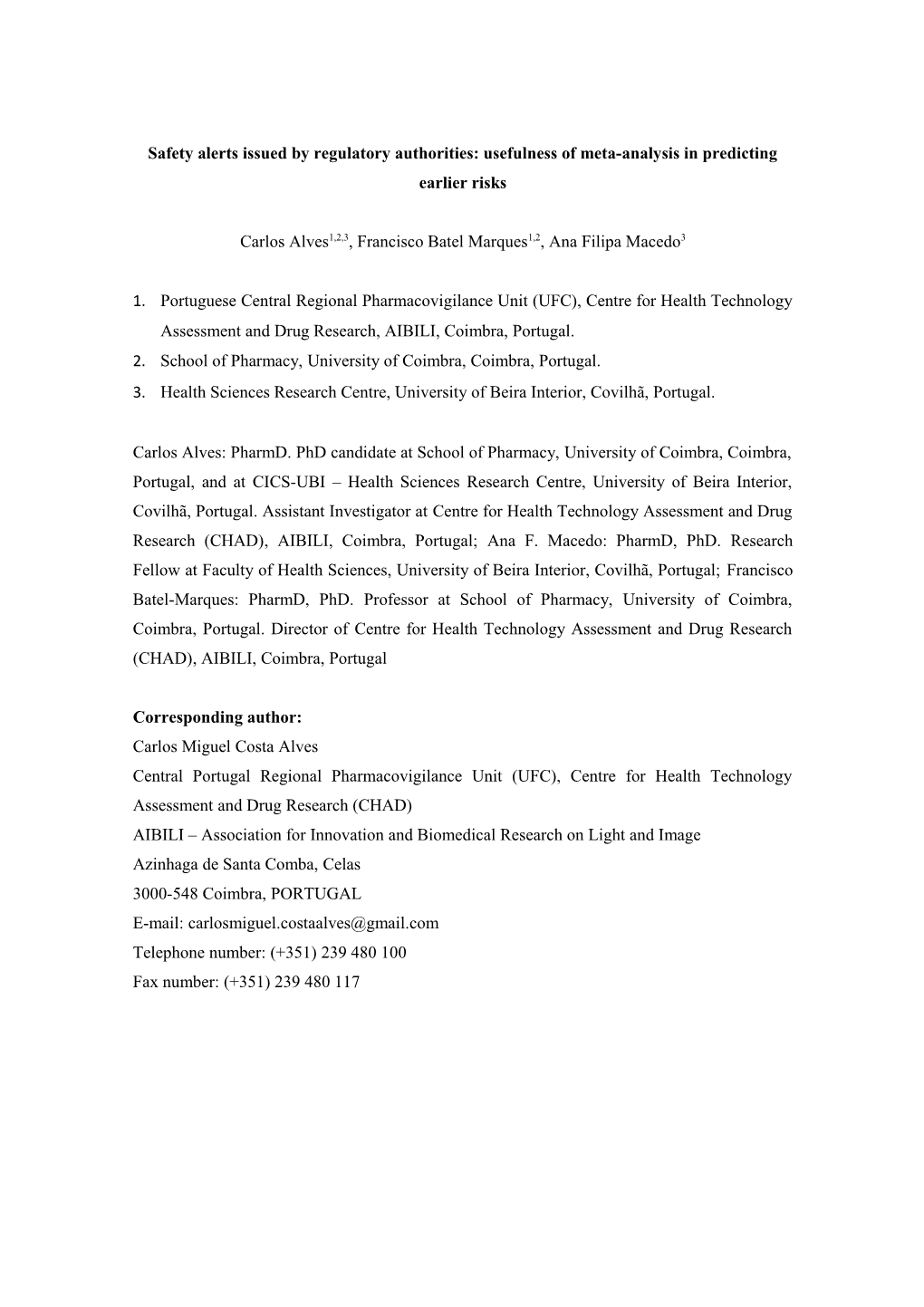 Safety alerts issued by regulatory authorities: usefulness of meta-analysis in predicting earlier risks

Carlos Alves$^{1,2,3}$, Francisco Batel Marques$^{1,2}$, Ana Filipa Macedo$^{3}$

1. Portuguese Central Regional Pharmacovigilance Unit (UFC), Centre for Health Technology Assessment and Drug Research, AIBILI, Coimbra, Portugal.
2. School of Pharmacy, University of Coimbra, Coimbra, Portugal.
3. Health Sciences Research Centre, University of Beira Interior, Covilhã, Portugal.

Carlos Alves: PharmD. PhD candidate at School of Pharmacy, University of Coimbra, Coimbra, Portugal, and at CICS-UBI – Health Sciences Research Centre, University of Beira Interior, Covilhã, Portugal. Assistant Investigator at Centre for Health Technology Assessment and Drug Research (CHAD), AIBILI, Coimbra, Portugal; Ana F. Macedo: PharmD, PhD. Research Fellow at Faculty of Health Sciences, University of Beira Interior, Covilhã, Portugal; Francisco Batel-Marques: PharmD, PhD. Professor at School of Pharmacy, University of Coimbra, Coimbra, Portugal. Director of Centre for Health Technology Assessment and Drug Research (CHAD), AIBILI, Coimbra, Portugal

Corresponding author:
Carlos Miguel Costa Alves
Central Portugal Regional Pharmacovigilance Unit (UFC), Centre for Health Technology Assessment and Drug Research (CHAD)
AIBILI – Association for Innovation and Biomedical Research on Light and Image
Azinhaga de Santa Comba, Celas
3000-548 Coimbra, PORTUGAL
E-mail: carlosmiguel.costaalves@gmail.com
Telephone number: (+351) 239 480 100
Fax number: (+351) 239 480 117